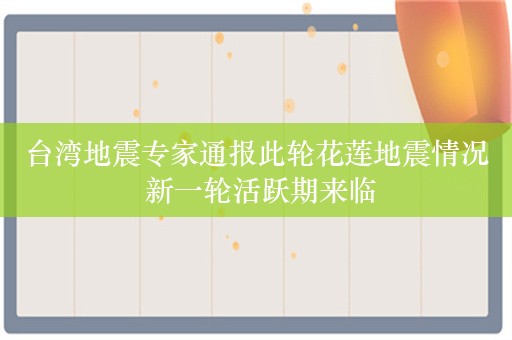 台湾地震专家通报此轮花莲地震情况
新一轮活跃期来临